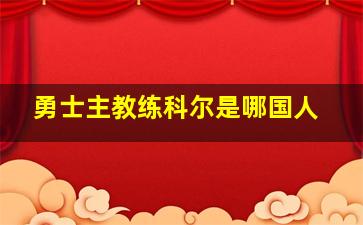 勇士主教练科尔是哪国人